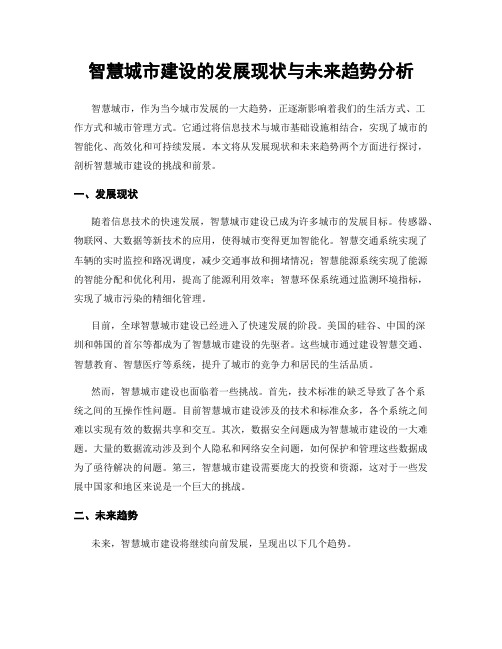 智慧城市建设的发展现状与未来趋势分析

智慧城市，作为当今城市发展的一大趋势，正逐渐影响着我们的生活方式、工作方式和城市管理方式。它通过将信息技术与城市基础设施相结合，实现了城市的智能化、高效化和可持续发展。本文将从发展现状和未来趋势两个方面进行探讨，剖析智慧城市建设的挑战和前景。

一、发展现状

随着信息技术的快速发展，智慧城市建设已成为许多城市的发展目标。传感器、物联网、大数据等新技术的应用，使得城市变得更加智能化。智慧交通系统实现了车辆的实时监控和路况调度，减少交通事故和拥堵情况；智慧能源系统实现了能源的智能分配和优化利用，提高了能源利用效率；智慧环保系统通过监测环境指标，实现了城市污染的精细化管理。

目前，全球智慧城市建设已经进入了快速发展的阶段。美国的硅谷、中国的深圳和韩国的首尔等都成为了智慧城市建设的先驱者。这些城市通过建设智慧交通、智慧教育、智慧医疗等系统，提升了城市的竞争力和居民的生活品质。

然而，智慧城市建设也面临着一些挑战。首先，技术标准的缺乏导致了各个系统之间的互操作性问题。目前智慧城市建设涉及的技术和标准众多，各个系统之间难以实现有效的数据共享和交互。其次，数据安全问题成为智慧城市建设的一大难题。大量的数据流动涉及到个人隐私和网络安全问题，如何保护和管理这些数据成为了亟待解决的问题。第三，智慧城市建设需要庞大的投资和资源，这对于一些发展中国家和地区来说是一个巨大的挑战。

二、未来趋势

未来，智慧城市建设将继续向前发展，呈现出以下几个趋势。